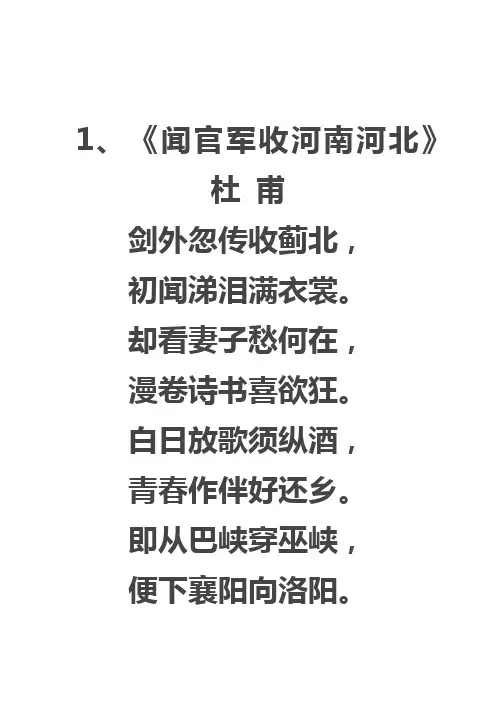 1、《闻官军收河南河北》
杜 甫
剑外忽传收蓟北，
初闻涕泪满衣裳。
却看妻子愁何在，
漫卷诗书喜欲狂。
白日放歌须纵酒，
青春作伴好还乡。
即从巴峡穿巫峡，
便下襄阳向洛阳。